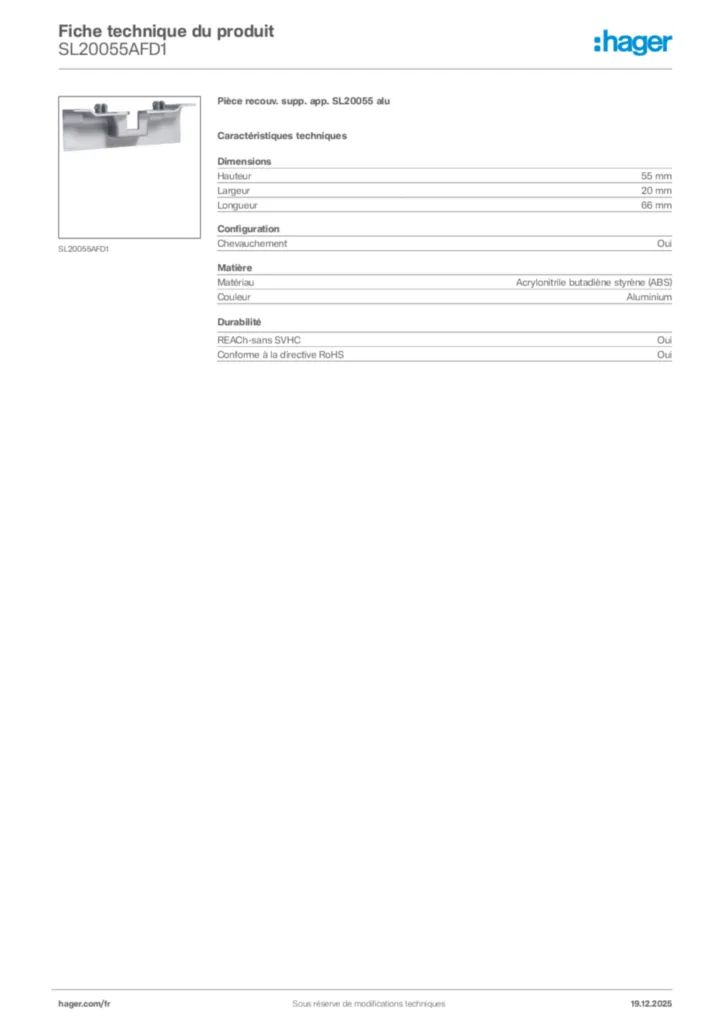 Fiche technique du produit
SL20055AFD1

:hager

SL20055AFD1

Pièce recouv. supp. app. SL20055 alu

Caractéristiques techniques

Dimensions

| Hauteur | 55 mm |
|---|---|
| Largeur | 20 mm |
| Longueur | 66 mm |

Configuration

| Chevauchement | Oui |
|---|---|

Matière

| Matériau | Acrylonitrile butadiène styrène (ABS) |
|---|---|
| Couleur | Aluminium |

Durabilité

| REACh-sans SVHC | Oui |
|---|---|
| Conforme à la directive RoHS | Oui |

hager.com/fr
Sous réserve de modifications techniques
19.12.2025